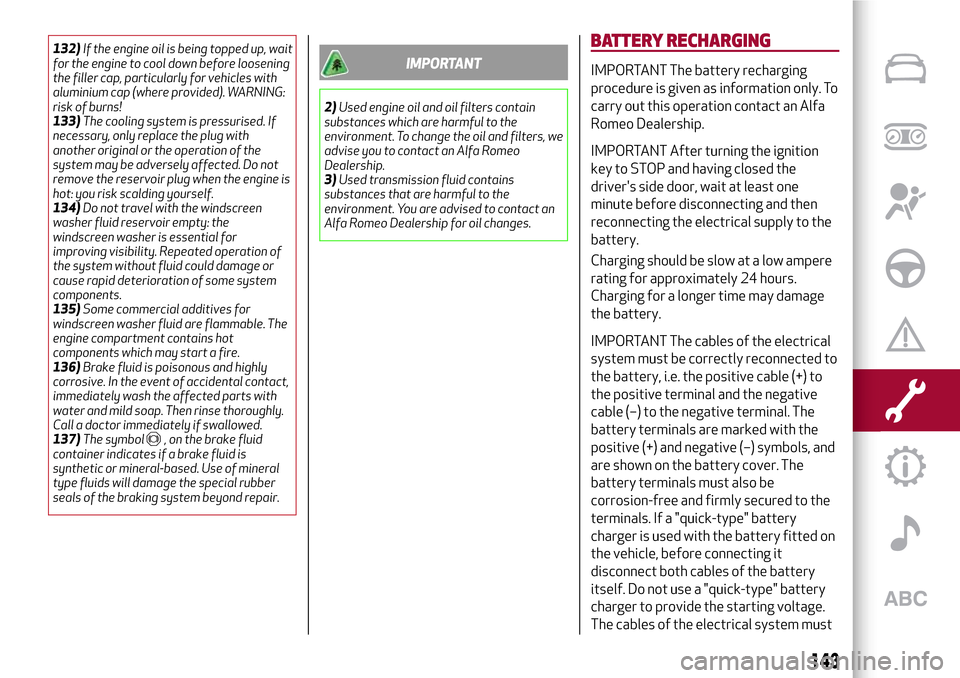 132) If the engine oil is being topped up, wait for the engine to cool down before loosening the filler cap, particularly for vehicles with aluminium cap (where provided). WARNING: risk of burns!
133) The cooling system is pressurised. If necessary, only replace the plug with another original or the operation of the system may be adversely affected. Do not remove the reservoir plug when the engine is hot: you risk scalding yourself.
134) Do not travel with the windscreen washer fluid reservoir empty: the windscreen washer is essential for improving visibility. Repeated operation of the system without fluid could damage or cause rapid deterioration of some system components.
135) Some commercial additives for windscreen washer fluid are flammable. The engine compartment contains hot components which may start a fire.
136) Brake fluid is poisonous and highly corrosive. In the event of accidental contact, immediately wash the affected parts with water and mild soap. Then rinse thoroughly. Call a doctor immediately if swallowed.
137) The symbol , on the brake fluid container indicates if a brake fluid is synthetic or mineral-based. Use of mineral type fluids will damage the special rubber seals of the braking system beyond repair.

IMPORTANT

2) Used engine oil and oil filters contain substances which are harmful to the environment. To change the oil and filters, we advise you to contact an Alfa Romeo Dealership.
3) Used transmission fluid contains substances that are harmful to the environment. You are advised to contact an Alfa Romeo Dealership for oil changes.

BATTERY RECHARGING

IMPORTANT The battery recharging procedure is given as information only. To carry out this operation contact an Alfa Romeo Dealership.

IMPORTANT After turning the ignition key to STOP and having closed the driver's side door, wait at least one minute before disconnecting and then reconnecting the electrical supply to the battery.

Charging should be slow at a low ampere rating for approximately 24 hours. Charging for a longer time may damage the battery.

IMPORTANT The cables of the electrical system must be correctly reconnected to the battery, i.e. the positive cable (+) to the positive terminal and the negative cable (–) to the negative terminal. The battery terminals are marked with the positive (+) and negative (–) symbols, and are shown on the battery cover. The battery terminals must also be corrosion-free and firmly secured to the terminals. If a "quick-type" battery charger is used with the battery fitted on the vehicle, before connecting it disconnect both cables of the battery itself. Do not use a "quick-type" battery charger to provide the starting voltage. The cables of the electrical system must

ABC

143

carmanualsonline.info